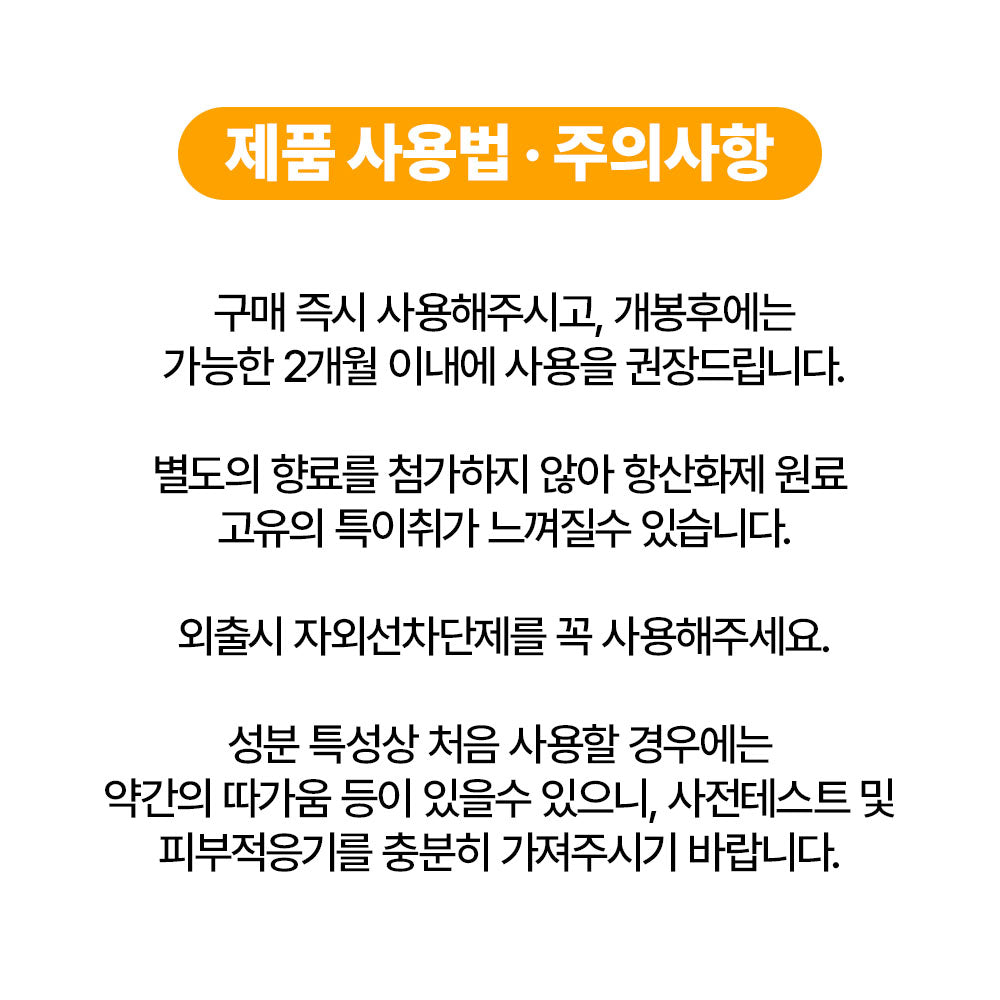 제품 사용법 · 주의사항

구매 즉시 사용해주시고, 개봉후에는 가능한 2개월 이내에 사용을 권장드립니다.

별도의 향료를 첨가하지 않아 항산화제 원료 고유의 특이취가 느껴질수 있습니다.

외출시 자외선차단제를 꼭 사용해주세요.

성분 특성상 처음 사용할 경우에는 약간의 따가움 등이 있을수 있으니, 사전테스트 및 피부적응기를 충분히 가져주시기 바랍니다.